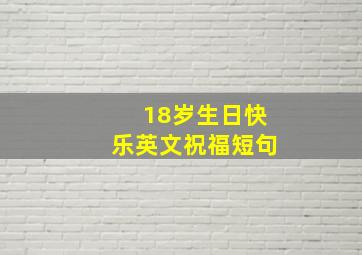 18岁生日快乐英文祝福短句